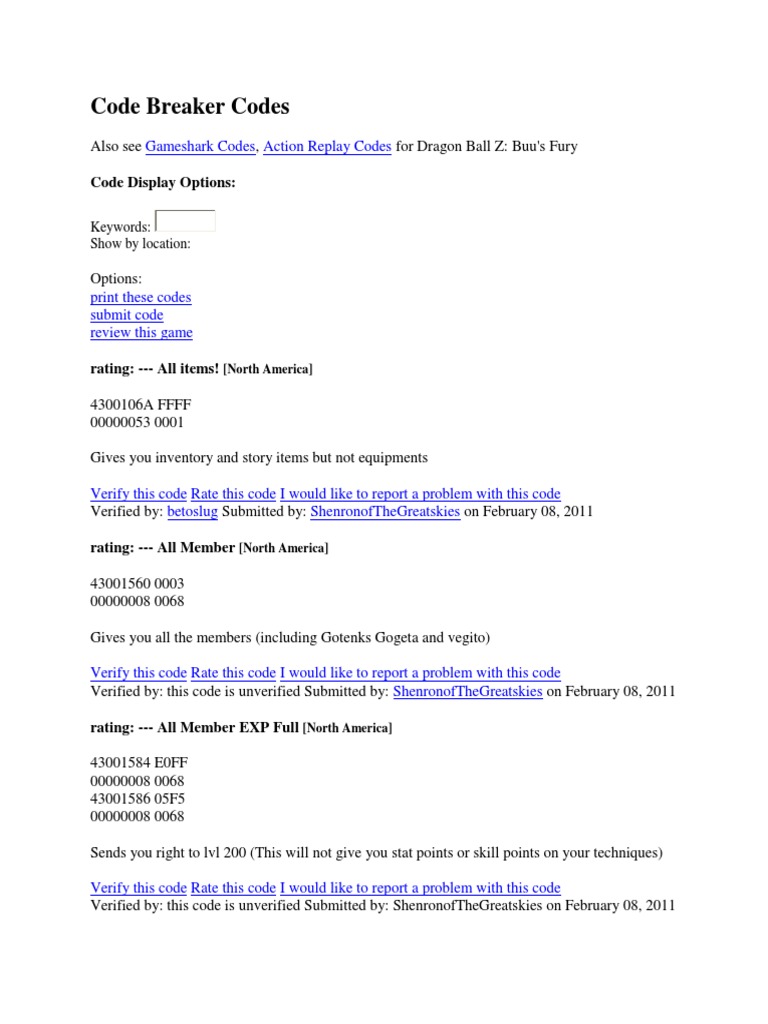 Code Breaker Codes

Also see Gameshark Codes, Action Replay Codes for Dragon Ball Z: Buu's Fury

Code Display Options:

Keywords:
Show by location:

Options:
print these codes
submit code
review this game

rating: --- All items! [North America]

4300106A FFFF
00000053 0001

Gives you inventory and story items but not equipments

Verify this code Rate this code I would like to report a problem with this code
Verified by: betoslug Submitted by: ShenronofTheGreatskies on February 08, 2011

rating: --- All Member [North America]

43001560 0003
00000008 0068

Gives you all the members (including Gotenks Gogeta and vegito)

Verify this code Rate this code I would like to report a problem with this code
Verified by: this code is unverified Submitted by: ShenronofTheGreatskies on February 08, 2011

rating: --- All Member EXP Full [North America]

43001584 E0FF
00000008 0068
43001586 05F5
00000008 0068

Sends you right to lvl 200 (This will not give you stat points or skill points on your techniques)

Verify this code Rate this code I would like to report a problem with this code
Verified by: this code is unverified Submitted by: ShenronofTheGreatskies on February 08, 2011